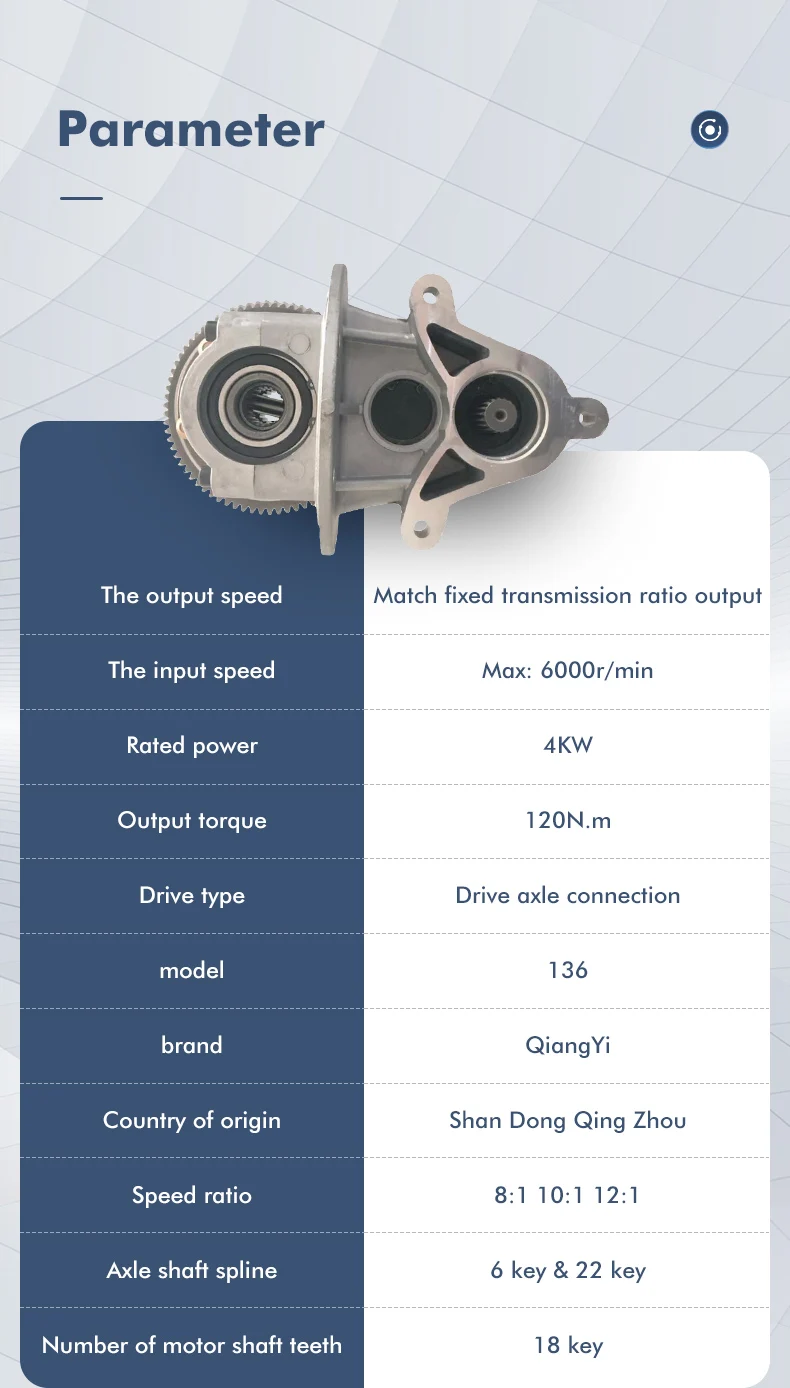 Parameter

| The output speed | Match fixed transmission ratio output |
|---|---|
| The input speed | Max: 6000r/min |
| Rated power | 4KW |
| Output torque | 120N.m |
| Drive type | Drive axle connection |
| model | 136 |
| brand | QiangYi |
| Country of origin | Shan Dong Qing Zhou |
| Speed ratio | 8:1 10:1 12:1 |
| Axle shaft spline | 6 key & 22 key |
| Number of motor shaft teeth | 18 key |